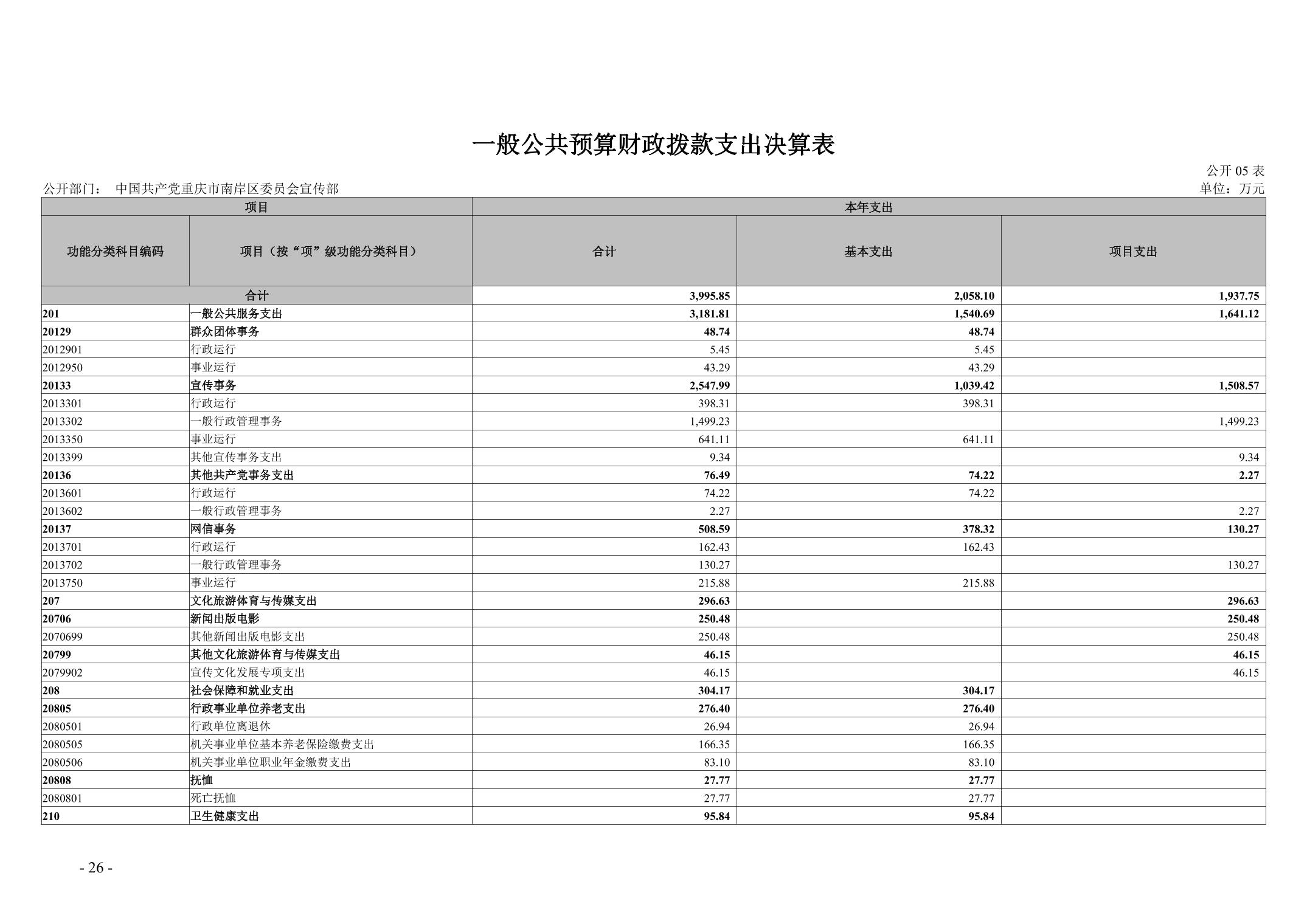 一般公共预算财政拨款支出决算表

公开 05 表

公开部门： 中国共产党重庆市南岸区委员会宣传部

单位：万元

| 项目 | | 本年支出 | | |
|---|---|---|---|---|
| 功能分类科目编码 | 项目（按“项”级功能分类科目） | 合计 | 基本支出 | 项目支出 |
| 合计 | | 3,995.85 | 2,058.10 | 1,937.75 |
| 201 | 一般公共服务支出 | 3,181.81 | 1,540.69 | 1,641.12 |
| 20129 | 群众团体事务 | 48.74 | 48.74 | |
| 2012901 | 行政运行 | 5.45 | 5.45 | |
| 2012950 | 事业运行 | 43.29 | 43.29 | |
| 20133 | 宣传事务 | 2,547.99 | 1,039.42 | 1,508.57 |
| 2013301 | 行政运行 | 398.31 | 398.31 | |
| 2013302 | 一般行政管理事务 | 1,499.23 | | 1,499.23 |
| 2013350 | 事业运行 | 641.11 | 641.11 | |
| 2013399 | 其他宣传事务支出 | 9.34 | | 9.34 |
| 20136 | 其他共产党事务支出 | 76.49 | 74.22 | 2.27 |
| 2013601 | 行政运行 | 74.22 | 74.22 | |
| 2013602 | 一般行政管理事务 | 2.27 | | 2.27 |
| 20137 | 网信事务 | 508.59 | 378.32 | 130.27 |
| 2013701 | 行政运行 | 162.43 | 162.43 | |
| 2013702 | 一般行政管理事务 | 130.27 | | 130.27 |
| 2013750 | 事业运行 | 215.88 | 215.88 | |
| 207 | 文化旅游体育与传媒支出 | 296.63 | | 296.63 |
| 20706 | 新闻出版电影 | 250.48 | | 250.48 |
| 2070699 | 其他新闻出版电影支出 | 250.48 | | 250.48 |
| 20799 | 其他文化旅游体育与传媒支出 | 46.15 | | 46.15 |
| 2079902 | 宣传文化发展专项支出 | 46.15 | | 46.15 |
| 208 | 社会保障和就业支出 | 304.17 | 304.17 | |
| 20805 | 行政事业单位养老支出 | 276.40 | 276.40 | |
| 2080501 | 行政单位离退休 | 26.94 | 26.94 | |
| 2080505 | 机关事业单位基本养老保险缴费支出 | 166.35 | 166.35 | |
| 2080506 | 机关事业单位职业年金缴费支出 | 83.10 | 83.10 | |
| 20808 | 抚恤 | 27.77 | 27.77 | |
| 2080801 | 死亡抚恤 | 27.77 | 27.77 | |
| 210 | 卫生健康支出 | 95.84 | 95.84 | |

- 26 -